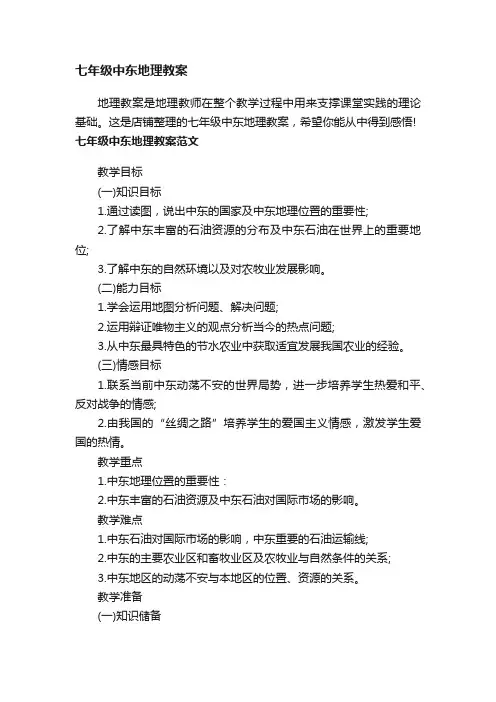 七年级中东地理教案

地理教案是地理教师在整个教学过程中用来支撑课堂实践的理论基础。这是店铺整理的七年级中东地理教案，希望你能从中得到感悟!

七年级中东地理教案范文

教学目标

(一)知识目标

1.通过读图，说出中东的国家及中东地理位置的重要性;

2.了解中东丰富的石油资源的分布及中东石油在世界上的重要地位;

3.了解中东的自然环境以及对农牧业发展影响。

(二)能力目标

1.学会运用地图分析问题、解决问题;

2.运用辩证唯物主义的观点分析当今的热点问题;

3.从中东最具特色的节水农业中获取适宜发展我国农业的经验。

(三)情感目标

1.联系当前中东动荡不安的世界局势，进一步培养学生热爱和平、反对战争的情感;

2.由我国的“丝绸之路”培养学生的爱国主义情感，激发学生爱国的热情。

教学重点

1.中东地理位置的重要性：

2.中东丰富的石油资源及中东石油对国际市场的影响。

教学难点

1.中东石油对国际市场的影响，中东重要的石油运输线;

2.中东的主要农业区和畜牧业区及农牧业与自然条件的关系;

3.中东地区的动荡不安与本地区的位置、资源的关系。

教学准备

(一)知识储备